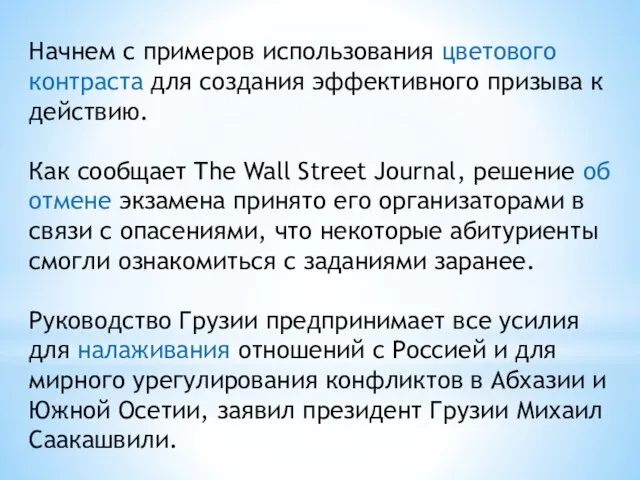 Начнем с примеров использования цветового контраста для создания эффективного призыва к действию.

Как сообщает The Wall Street Journal, решение об отмене экзамена принято его организаторами в связи с опасениями, что некоторые абитуриенты смогли ознакомиться с заданиями заранее.

Руководство Грузии предпринимает все усилия для налаживания отношений с Россией и для мирного урегулирования конфликтов в Абхазии и Южной Осетии, заявил президент Грузии Михаил Саакашвили.